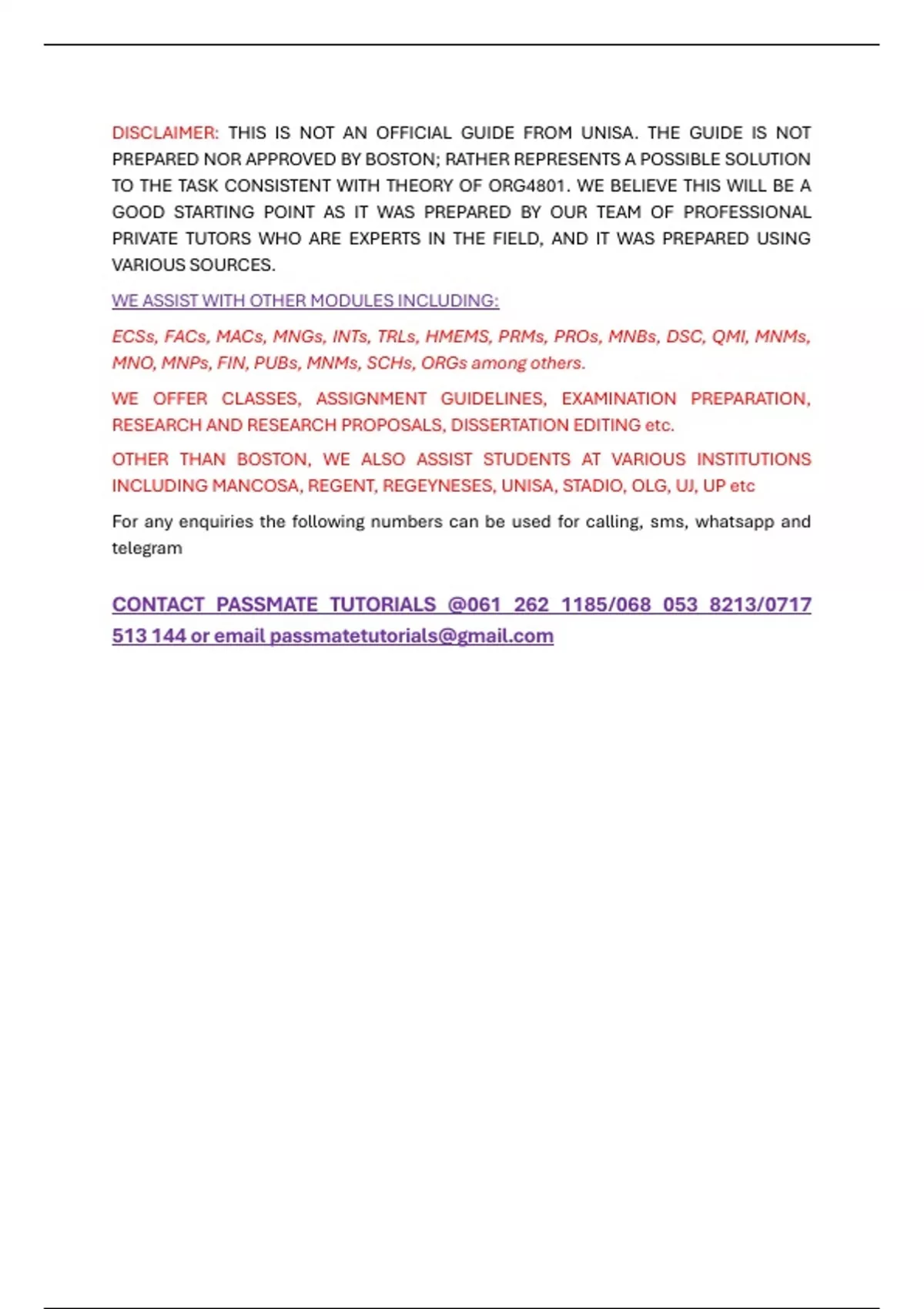 DISCLAIMER: THIS IS NOT AN OFFICIAL GUIDE FROM UNISA. THE GUIDE IS NOT PREPARED NOR APPROVED BY BOSTON; RATHER REPRESENTS A POSSIBLE SOLUTION TO THE TASK CONSISTENT WITH THEORY OF ORG4801. WE BELIEVE THIS WILL BE A GOOD STARTING POINT AS IT WAS PREPARED BY OUR TEAM OF PROFESSIONAL PRIVATE TUTORS WHO ARE EXPERTS IN THE FIELD, AND IT WAS PREPARED USING VARIOUS SOURCES.

WE ASSIST WITH OTHER MODULES INCLUDING:

ECSs, FACs, MACs, MNGs, INTs, TRLs, HMEMS, PRMs, PROs, MNBs, DSC, QMI, MNMs, MNO, MNPs, FIN, PUBs, MNMs, SCHs, ORGs among others.

WE OFFER CLASSES, ASSIGNMENT GUIDELINES, EXAMINATION PREPARATION, RESEARCH AND RESEARCH PROPOSALS, DISSERTATION EDITING etc.

OTHER THAN BOSTON, WE ALSO ASSIST STUDENTS AT VARIOUS INSTITUTIONS INCLUDING MANCOSA, REGENT, REGEYNESES, UNISA, STADIO, OLG, UJ, UP etc

For any enquiries the following numbers can be used for calling, sms, whatsapp and telegram

CONTACT PASSMATE TUTORIALS @061 262 1185/068 053 8213/0717 513 144 or email passmatetutorials@gmail.com